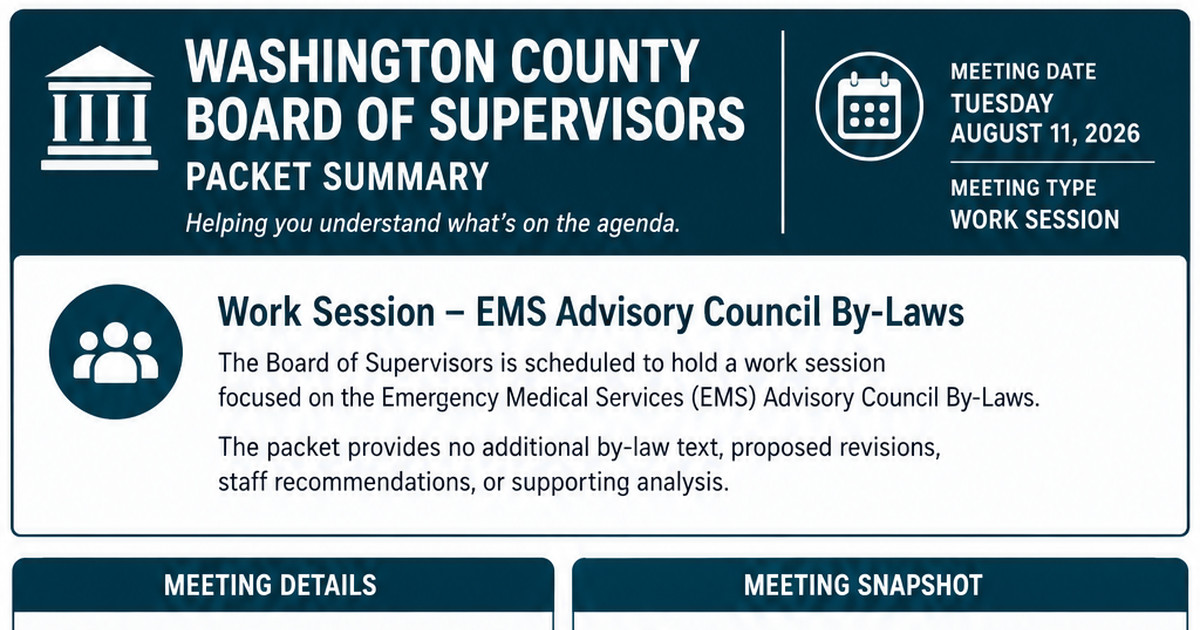 WASHINGTON COUNTY BOARD OF SUPERVISORS
PACKET SUMMARY
Helping you understand what's on the agenda.

MEETING DATE
TUESDAY
AUGUST 11, 2026

MEETING TYPE
WORK SESSION

Work Session – EMS Advisory Council By-Laws

The Board of Supervisors is scheduled to hold a work session focused on the Emergency Medical Services (EMS) Advisory Council By-Laws.

The packet provides no additional by-law text, proposed revisions, staff recommendations, or supporting analysis.

MEETING DETAILS

MEETING SNAPSHOT